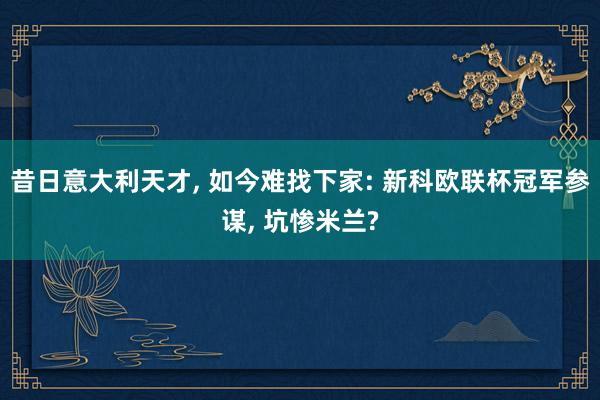 昔日意大利天才, 如今难找下家: 新科欧联杯冠军参谋, 坑惨米兰?